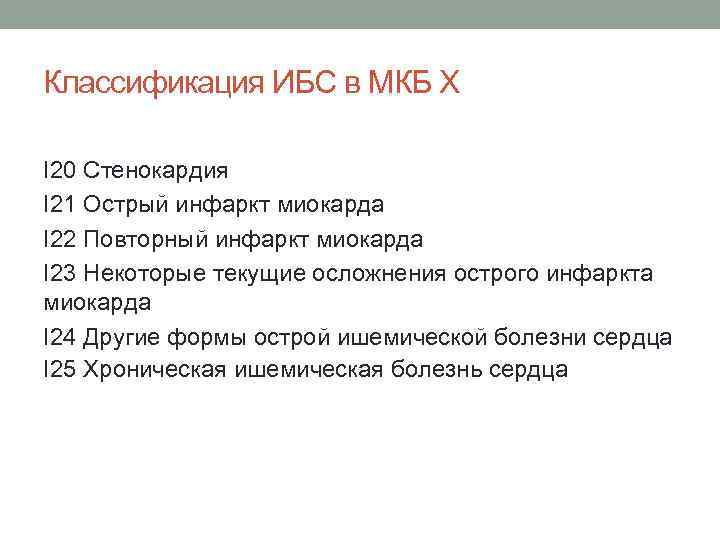 Классификация ИБС в МКБ X

I20 Стенокардия
I21 Острый инфаркт миокарда
I22 Повторный инфаркт миокарда
I23 Некоторые текущие осложнения острого инфаркта миокарда
I24 Другие формы острой ишемической болезни сердца
I25 Хроническая ишемическая болезнь сердца